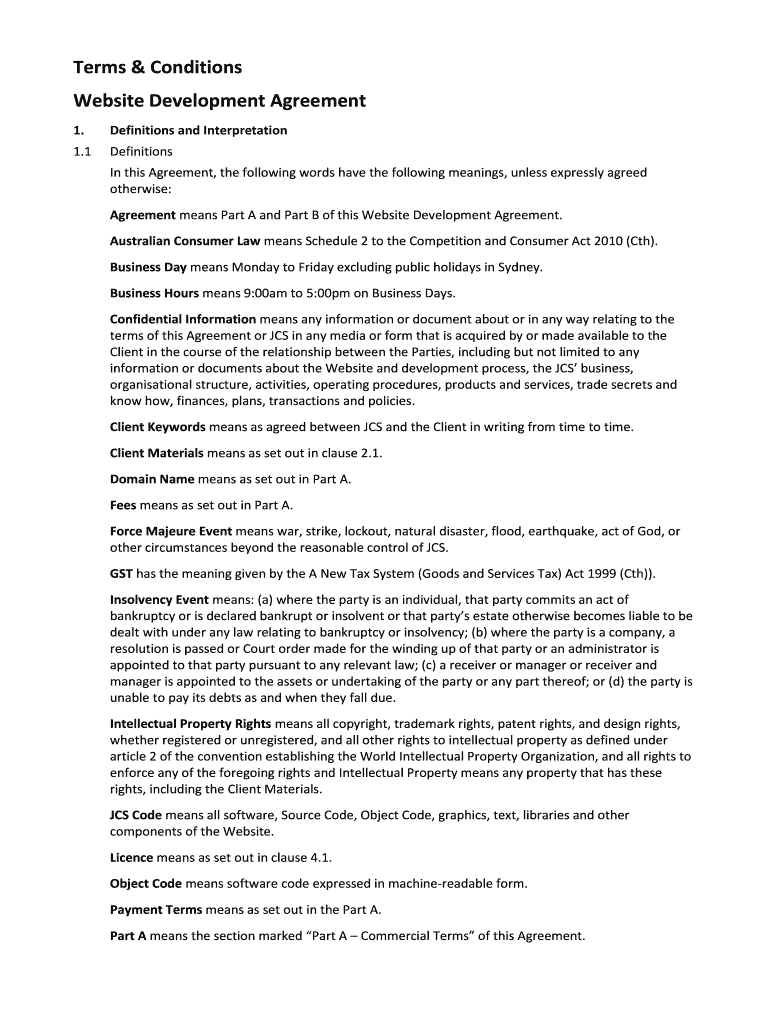 Terms & Conditions

Website Development Agreement

1. Definitions and Interpretation

1.1 Definitions

In this Agreement, the following words have the following meanings, unless expressly agreed otherwise:

Agreement means Part A and Part B of this Website Development Agreement.

Australian Consumer Law means Schedule 2 to the Competition and Consumer Act 2010 (Cth).

Business Day means Monday to Friday excluding public holidays in Sydney.

Business Hours means 9:00am to 5:00pm on Business Days.

Confidential Information means any information or document about or in any way relating to the terms of this Agreement or JCS in any media or form that is acquired by or made available to the Client in the course of the relationship between the Parties, including but not limited to any information or documents about the Website and development process, the JCS' business, organisational structure, activities, operating procedures, products and services, trade secrets and know how, finances, plans, transactions and policies.

Client Keywords means as agreed between JCS and the Client in writing from time to time.

Client Materials means as set out in clause 2.1.

Domain Name means as set out in Part A.

Fees means as set out in Part A.

Force Majeure Event means war, strike, lockout, natural disaster, flood, earthquake, act of God, or other circumstances beyond the reasonable control of JCS.

GST has the meaning given by the A New Tax System (Goods and Services Tax) Act 1999 (Cth)).

Insolvency Event means: (a) where the party is an individual, that party commits an act of bankruptcy or is declared bankrupt or insolvent or that party's estate otherwise becomes liable to be dealt with under any law relating to bankruptcy or insolvency; (b) where the party is a company, a resolution is passed or Court order made for the winding up of that party or an administrator is appointed to that party pursuant to any relevant law; (c) a receiver or manager or receiver and manager is appointed to the assets or undertaking of the party or any part thereof; or (d) the party is unable to pay its debts as and when they fall due.

Intellectual Property Rights means all copyright, trademark rights, patent rights, and design rights, whether registered or unregistered, and all other rights to intellectual property as defined under article 2 of the convention establishing the World Intellectual Property Organization, and all rights to enforce any of the foregoing rights and Intellectual Property means any property that has these rights, including the Client Materials.

JCS Code means all software, Source Code, Object Code, graphics, text, libraries and other components of the Website.

Licence means as set out in clause 4.1.

Object Code means software code expressed in machine-readable form.

Payment Terms means as set out in the Part A.

Part A means the section marked "Part A – Commercial Terms" of this Agreement.